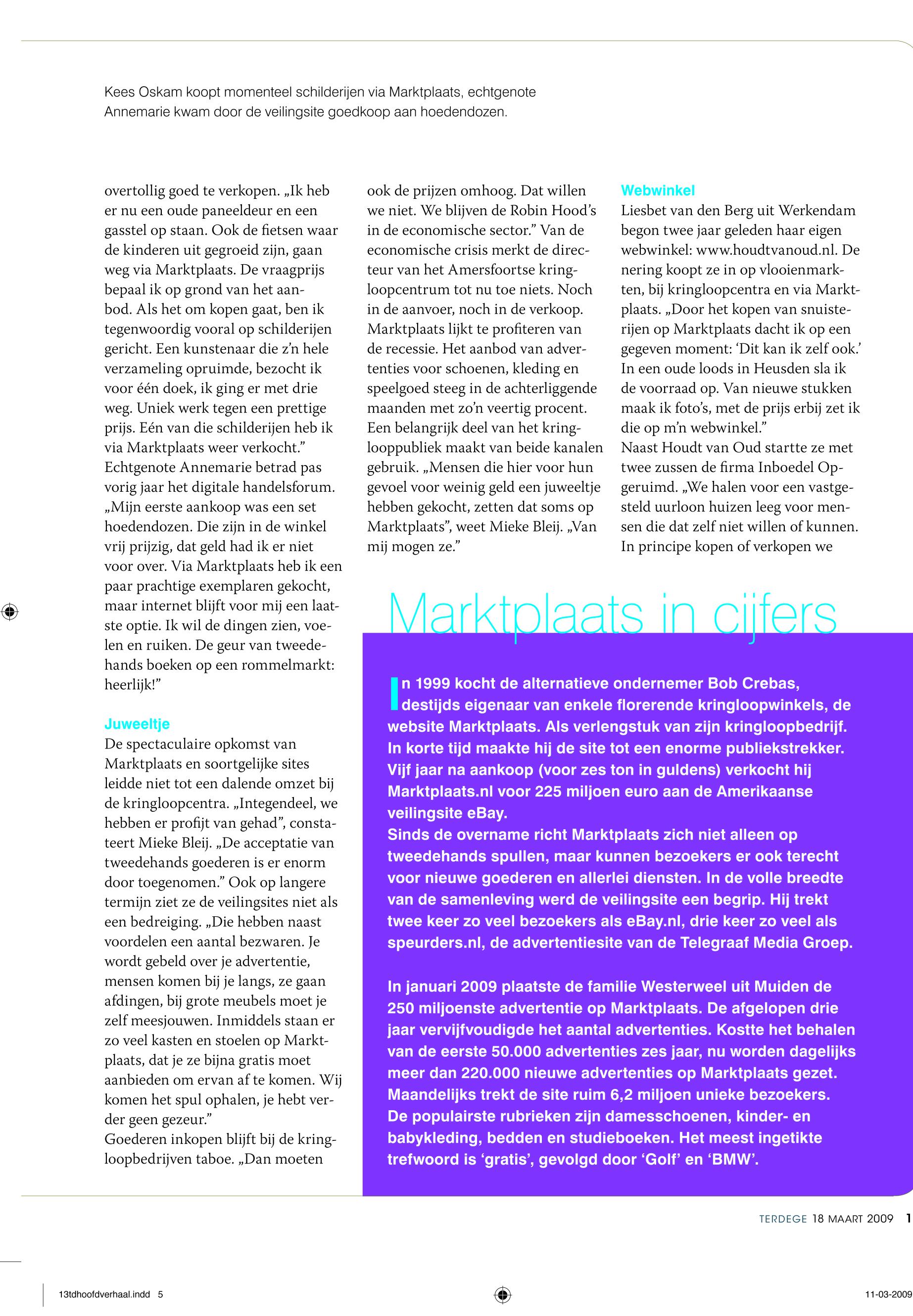 Kees Oskam koopt momenteel schilderijen via Marktplaats, echtgenote Annemarie kwam door de veilingsite goedkoop aan hoedendozen.

overtollig goed te verkopen. „Ik heb er nu een oude paneeldeur en een gasstel op staan. Ook de fietsen waar de kinderen uit gegroeid zijn, gaan weg via Marktplaats. De vraagprijs bepaal ik op grond van het aanbod. Als het om kopen gaat, ben ik tegenwoordig vooral op schilderijen gericht. Een kunstenaar die z'n hele verzameling opruimde, bezocht ik voor één doek, ik ging er met drie weg. Uniek werk tegen een prettige prijs. Eén van die schilderijen heb ik via Marktplaats weer verkocht."
Echtgenote Annemarie betrad pas vorig jaar het digitale handelsforum. „Mijn eerste aankoop was een set hoedendozen. Die zijn in de winkel vrij prijzig, dat geld had ik er niet voor over. Via Marktplaats heb ik een paar prachtige exemplaren gekocht, maar internet blijft voor mij een laatste optie. Ik wil de dingen zien, voelen en ruiken. De geur van tweedehands boeken op een rommelmarkt: heerlijk!"

Juweeltje
De spectaculaire opkomst van Marktplaats en soortgelijke sites leidde niet tot een dalende omzet bij de kringloopcentra. „Integendeel, we hebben er profijt van gehad", constateert Mieke Bleij. „De acceptatie van tweedehands goederen is er enorm door toegenomen." Ook op langere termijn ziet ze de veilingsites niet als een bedreiging. „Die hebben naast voordelen een aantal bezwaren. Je wordt gebeld over je advertentie, mensen komen bij je langs, ze gaan afdingen, bij grote meubels moet je zelf meesjouwen. Inmiddels staan er zo veel kasten en stoelen op Marktplaats, dat je ze bijna gratis moet aanbieden om ervan af te komen. Wij komen het spul ophalen, je hebt verder geen gezeur."
Goederen inkopen blijft bij de kringloopbedrijven taboe. „Dan moeten ook de prijzen omhoog. Dat willen we niet. We blijven de Robin Hood's in de economische sector." Van de economische crisis merkt de directeur van het Amersfoortse kringloopcentrum tot nu toe niets. Noch in de aanvoer, noch in de verkoop. Marktplaats lijkt te profiteren van de recessie. Het aanbod van advertenties voor schoenen, kleding en speelgoed steeg in de achterliggende maanden met zo'n veertig procent. Een belangrijk deel van het kringlooppubliek maakt van beide kanalen gebruik. „Mensen die hier voor hun gevoel voor weinig geld een juweeltje hebben gekocht, zetten dat soms op Marktplaats", weet Mieke Bleij. „Van mij mogen ze."

Webwinkel
Liesbet van den Berg uit Werkendam begon twee jaar geleden haar eigen webwinkel: www.houdtvanoud.nl. De nering koopt ze in op vlooienmarkten, bij kringloopcentra en via Marktplaats. „Door het kopen van snuisterijen op Marktplaats dacht ik op een gegeven moment: 'Dit kan ik zelf ook.' In een oude loods in Heusden sla ik de voorraad op. Van nieuwe stukken maak ik foto's, met de prijs erbij zet ik die op m'n webwinkel."
Naast Houdt van Oud startte ze met twee zussen de firma Inboedel Opgeruimd. „We halen voor een vastgesteld uurloon huizen leeg voor mensen die dat zelf niet willen of kunnen. In principe kopen of verkopen we

Marktplaats in cijfers

In 1999 kocht de alternatieve ondernemer Bob Crebas, destijds eigenaar van enkele florerende kringloopwinkels, de website Marktplaats. Als verlengstuk van zijn kringloopbedrijf. In korte tijd maakte hij de site tot een enorme publiekstrekker. Vijf jaar na aankoop (voor zes ton in guldens) verkocht hij Marktplaats.nl voor 225 miljoen euro aan de Amerikaanse veilingsite eBay.
Sinds de overname richt Marktplaats zich niet alleen op tweedehands spullen, maar kunnen bezoekers er ook terecht voor nieuwe goederen en allerlei diensten. In de volle breedte van de samenleving werd de veilingsite een begrip. Hij trekt twee keer zo veel bezoekers als eBay.nl, drie keer zo veel als speurders.nl, de advertentiesite van de Telegraaf Media Groep.

In januari 2009 plaatste de familie Westerweel uit Muiden de 250 miljoenste advertentie op Marktplaats. De afgelopen drie jaar vervijfvoudigde het aantal advertenties. Kostte het behalen van de eerste 50.000 advertenties zes jaar, nu worden dagelijks meer dan 220.000 nieuwe advertenties op Marktplaats gezet. Maandelijks trekt de site ruim 6,2 miljoen unieke bezoekers. De populairste rubrieken zijn damesschoenen, kinder- en babykleding, bedden en studieboeken. Het meest ingetikte trefwoord is 'gratis', gevolgd door 'Golf' en 'BMW'.

TERDEGE 18 MAART 2009 1

13tdhoofdverhaal.indd 5

11-03-2009